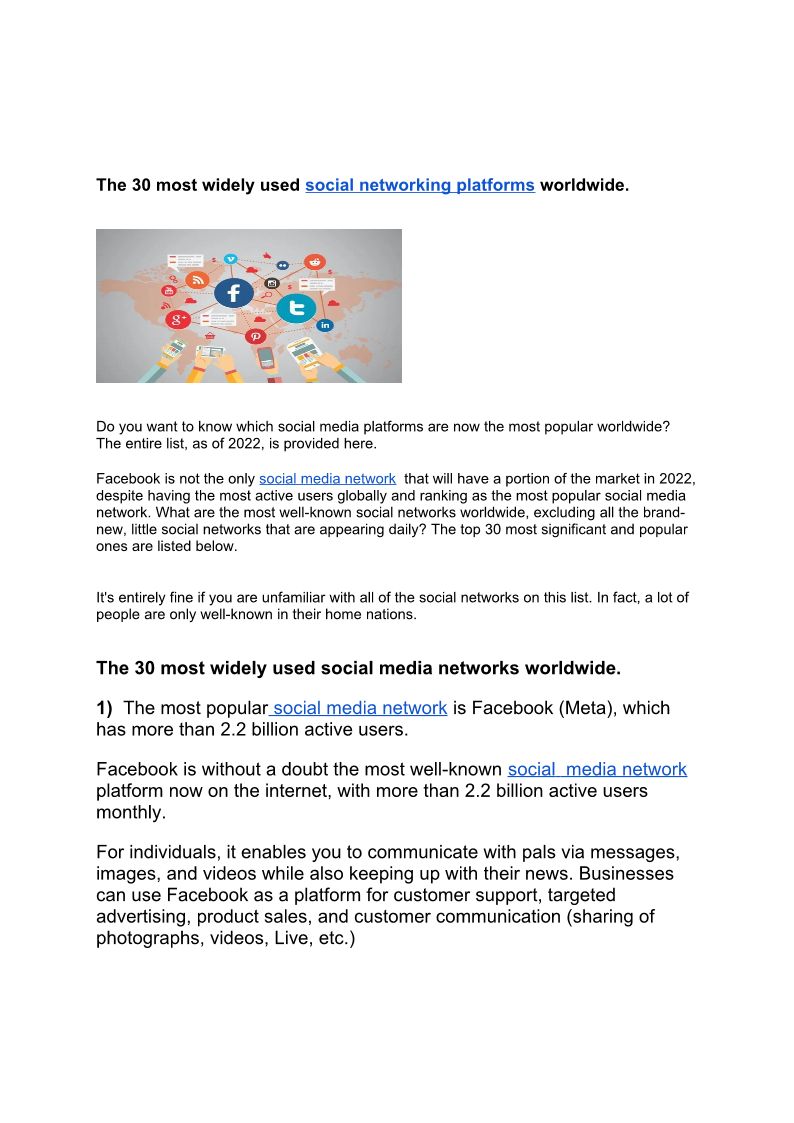 The 30 most widely used social networking platforms worldwide.

Do you want to know which social media platforms are now the most popular worldwide? The entire list, as of 2022, is provided here.

Facebook is not the only social media network that will have a portion of the market in 2022, despite having the most active users globally and ranking as the most popular social media network. What are the most well-known social networks worldwide, excluding all the brand-new, little social networks that are appearing daily? The top 30 most significant and popular ones are listed below.

It's entirely fine if you are unfamiliar with all of the social networks on this list. In fact, a lot of people are only well-known in their home nations.

The 30 most widely used social media networks worldwide.

1) The most popular social media network is Facebook (Meta), which has more than 2.2 billion active users.

Facebook is without a doubt the most well-known social media network platform now on the internet, with more than 2.2 billion active users monthly.

For individuals, it enables you to communicate with pals via messages, images, and videos while also keeping up with their news. Businesses can use Facebook as a platform for customer support, targeted advertising, product sales, and customer communication (sharing of photographs, videos, Live, etc.)